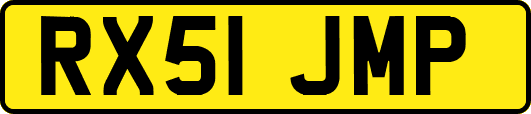 RX51 JMP